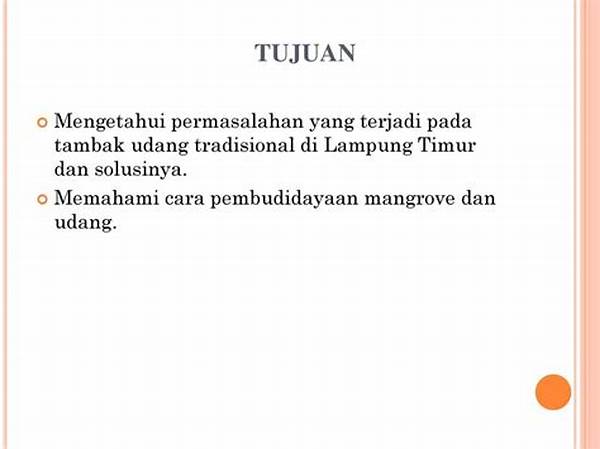 TUJUAN

• Mengetahui permasalahan yang terjadi pada tambak udang tradisional di Lampung Timur dan solusinya.
• Memahami cara pembudidayaan mangrove dan udang.